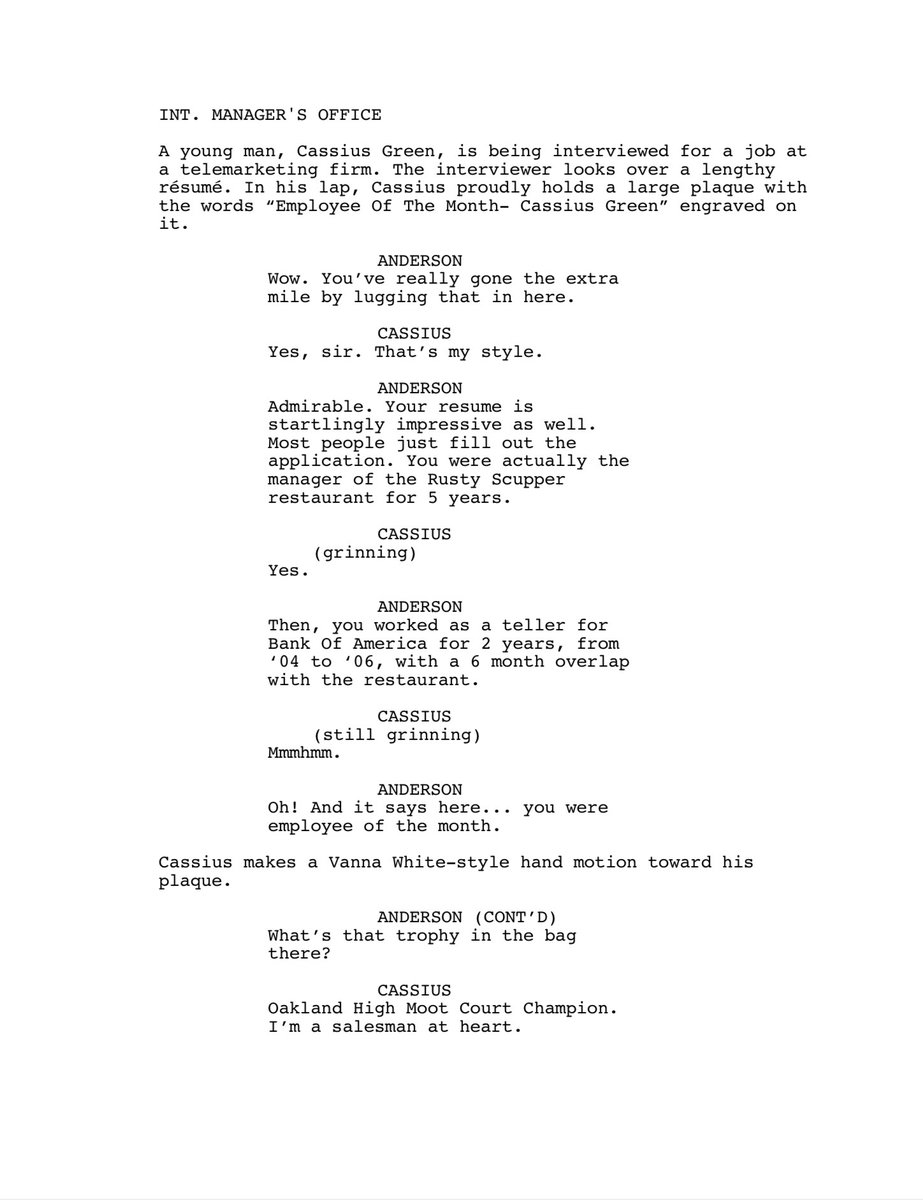 INT. MANAGER'S OFFICE

A young man, Cassius Green, is being interviewed for a job at a telemarketing firm. The interviewer looks over a lengthy résumé. In his lap, Cassius proudly holds a large plaque with the words “Employee Of The Month- Cassius Green” engraved on it.

ANDERSON
Wow. You’ve really gone the extra mile by lugging that in here.

CASSIUS
Yes, sir. That’s my style.

ANDERSON
Admirable. Your resume is startlingly impressive as well. Most people just fill out the application. You were actually the manager of the Rusty Scupper restaurant for 5 years.

CASSIUS
(grinning)
Yes.

ANDERSON
Then, you worked as a teller for Bank Of America for 2 years, from ‘04 to ‘06, with a 6 month overlap with the restaurant.

CASSIUS
(still grinning)
Mmmhmm.

ANDERSON
Oh! And it says here... you were employee of the month.

Cassius makes a Vanna White-style hand motion toward his plaque.

ANDERSON (CONT’D)
What’s that trophy in the bag there?

CASSIUS
Oakland High Moot Court Champion. I’m a salesman at heart.